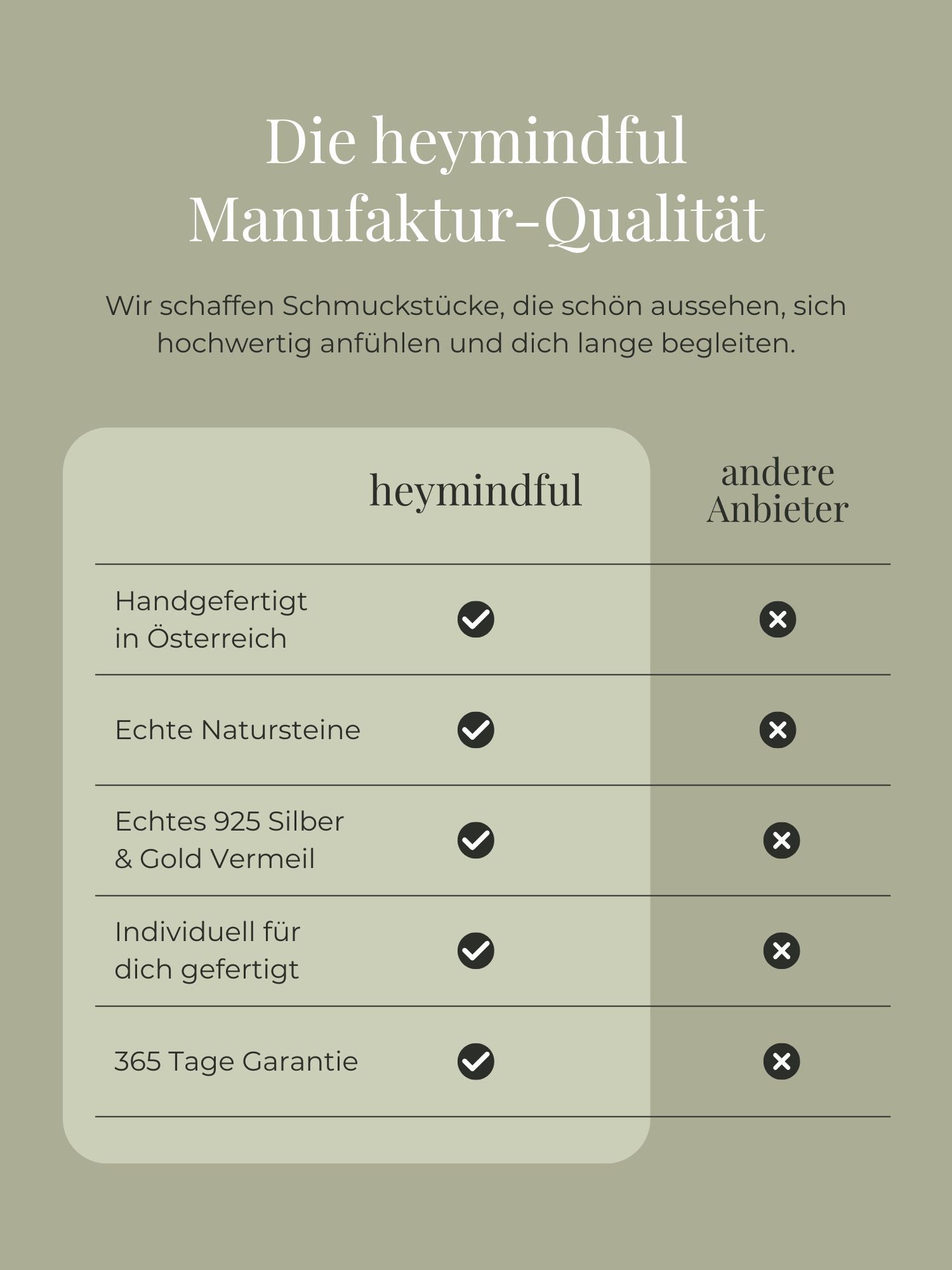 Die heymindful Manufaktur-Qualität

Wir schaffen Schmuckstücke, die schön aussehen, sich hochwertig anfühlen und dich lange begleiten.

| | heymindful | andere Anbieter |
|---|---|---|
| Handgefertigt in Österreich | ✓ | ✗ |
| Echte Natursteine | ✓ | ✗ |
| Echtes 925 Silber & Gold Vermeil | ✓ | ✗ |
| Individuell für dich gefertigt | ✓ | ✗ |
| 365 Tage Garantie | ✓ | ✗ |